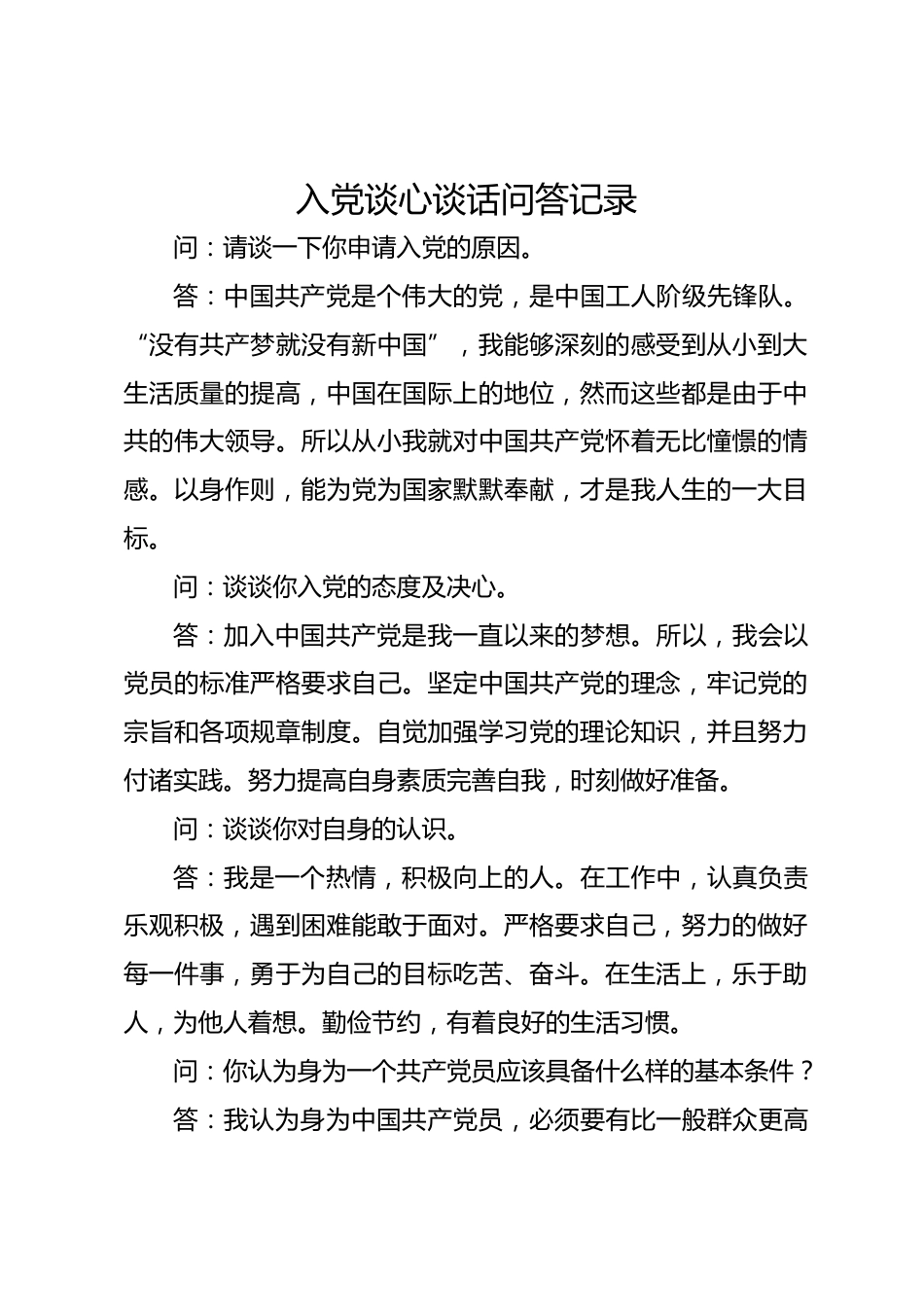 入党谈心谈话问答记录

问：请谈一下你申请入党的原因。

答：中国共产党是个伟大的党，是中国工人阶级先锋队。“没有共产梦就没有新中国”，我能够深刻的感受到从小到大生活质量的提高，中国在国际上的地位，然而这些都是由于中共的伟大领导。所以从小我就对中国共产党怀着无比憧憬的情感。以身作则，能为党为国家默默奉献，才是我人生的一大目标。

问：谈谈你入党的态度及决心。

答：加入中国共产党是我一直以来的梦想。所以，我会以党员的标准严格要求自己。坚定中国共产党的理念，牢记党的宗旨和各项规章制度。自觉加强学习党的理论知识，并且努力付诸实践。努力提高自身素质完善自我，时刻做好准备。

问：谈谈你对自身的认识。

答：我是一个热情，积极向上的人。在工作中，认真负责乐观积极，遇到困难能敢于面对。严格要求自己，努力的做好每一件事，勇于为自己的目标吃苦、奋斗。在生活上，乐于助人，为他人着想。勤俭节约，有着良好的生活习惯。

问：你认为身为一个共产党员应该具备什么样的基本条件？

答：我认为身为中国共产党员，必须要有比一般群众更高